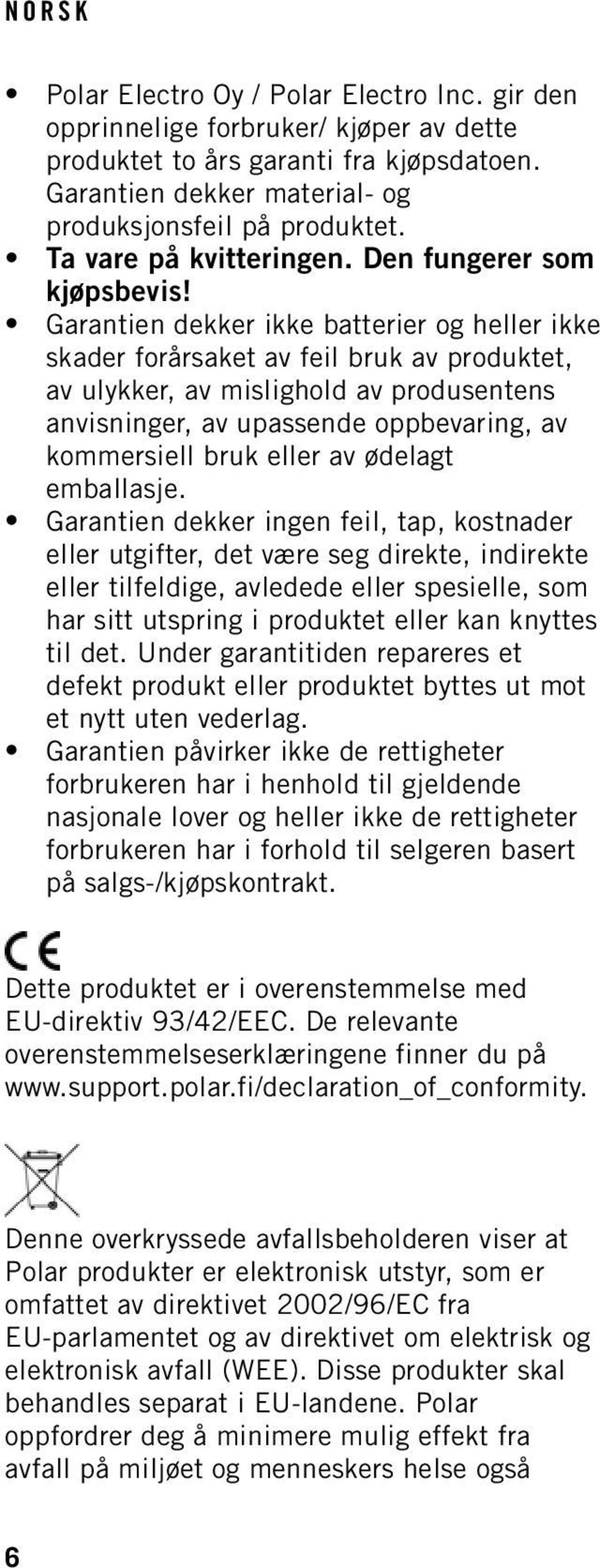 NORSK

• Polar Electro Oy / Polar Electro Inc. gir den opprinnelige forbruker/ kjøper av dette produktet to års garanti fra kjøpsdatoen. Garantien dekker material- og produksjonsfeil på produktet.
• Ta vare på kvitteringen. Den fungerer som kjøpsbevis!
• Garantien dekker ikke batterier og heller ikke skader forårsaket av feil bruk av produktet, av ulykker, av mislighold av produsentens anvisninger, av upassende oppbevaring, av kommersiell bruk eller av ødelagt emballasje.
• Garantien dekker ingen feil, tap, kostnader eller utgifter, det være seg direkte, indirekte eller tilfeldige, avledede eller spesielle, som har sitt utspring i produktet eller kan knyttes til det. Under garantitiden repareres et defekt produkt eller produktet byttes ut mot et nytt uten vederlag.
• Garantien påvirker ikke de rettigheter forbrukeren har i henhold til gjeldende nasjonale lover og heller ikke de rettigheter forbrukeren har i forhold til selgeren basert på salgs-/kjøpskontrakt.

CE

Dette produktet er i overenstemmelse med EU-direktiv 93/42/EEC. De relevante overenstemmelseserklæringene finner du på www.support.polar.fi/declaration_of_conformity.

Denne overkryssede avfallsbeholderen viser at Polar produkter er elektronisk utstyr, som er omfattet av direktivet 2002/96/EC fra EU-parlamentet og av direktivet om elektrisk og elektronisk avfall (WEE). Disse produkter skal behandles separat i EU-landene. Polar oppfordrer deg å minimere mulig effekt fra avfall på miljøet og menneskers helse også

6